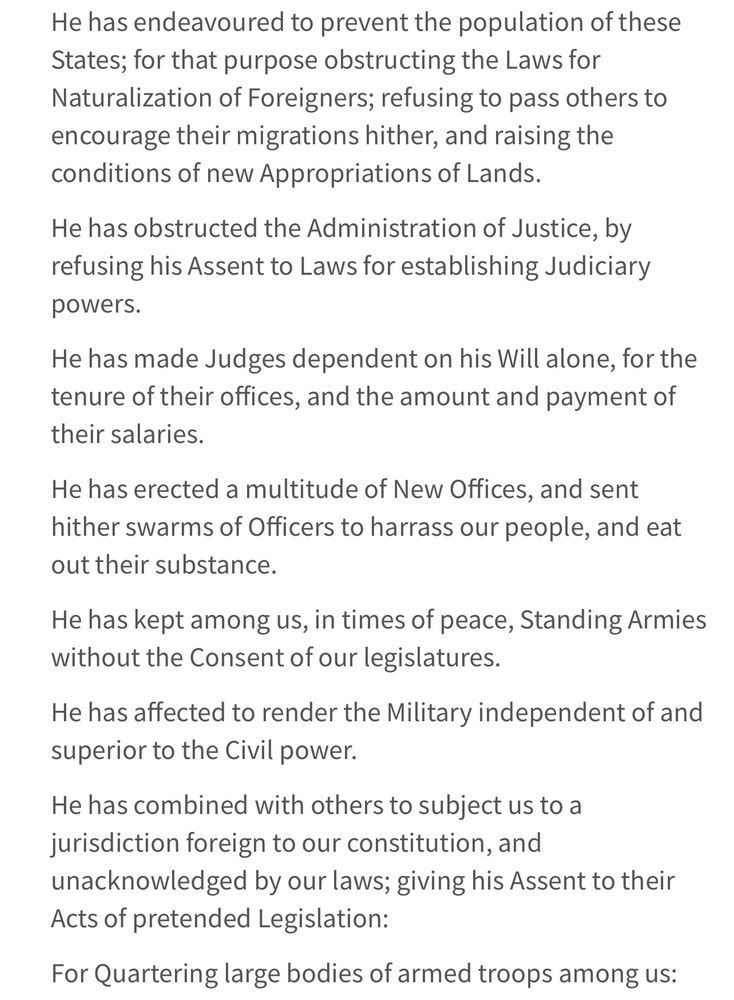 He has endeavoured to prevent the population of these States; for that purpose obstructing the Laws for Naturalization of Foreigners; refusing to pass others to encourage their migrations hither, and raising the conditions of new Appropriations of Lands.

He has obstructed the Administration of Justice, by refusing his Assent to Laws for establishing Judiciary powers.

He has made Judges dependent on his Will alone, for the tenure of their offices, and the amount and payment of their salaries.

He has erected a multitude of New Offices, and sent hither swarms of Officers to harrass our people, and eat out their substance.

He has kept among us, in times of peace, Standing Armies without the Consent of our legislatures.

He has affected to render the Military independent of and superior to the Civil power.

He has combined with others to subject us to a jurisdiction foreign to our constitution, and unacknowledged by our laws; giving his Assent to their Acts of pretended Legislation:

For Quartering large bodies of armed troops among us: